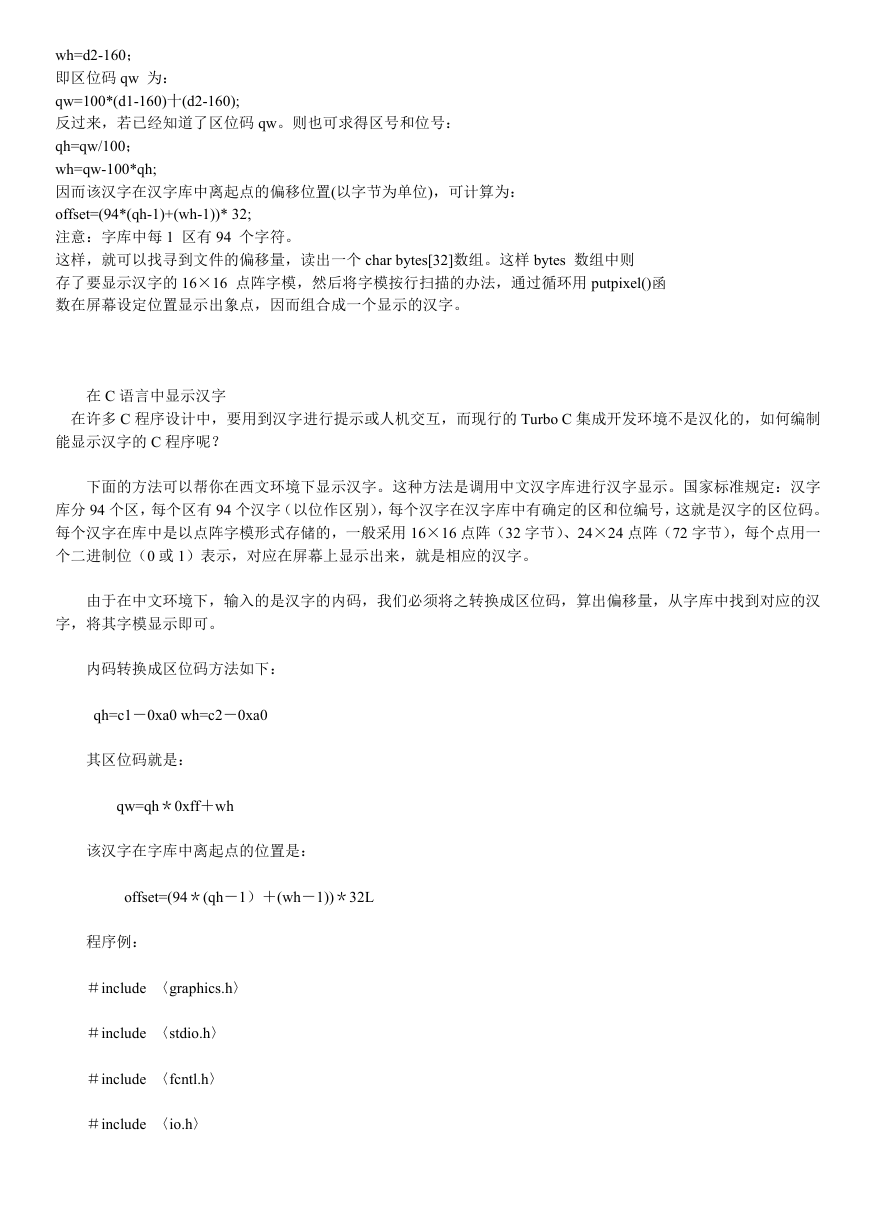 wh=d2-160；
即区位码 qw 为：
qw=100*(d1-160)十(d2-160);
反过来，若已经知道了区位码 qw。则也可求得区号和位号：
qh=qw/100；
wh=qw-100*qh;
因而该汉字在汉字库中离起点的偏移位置(以字节为单位)，可计算为：
offset=(94*(qh-1)+(wh-1))* 32;
注意：字库中每 1 区有 94 个字符。
这样，就可以找寻到文件的偏移量，读出一个 char bytes[32]数组。这样 bytes 数组中则存了要显示汉字的 16×16 点阵字模，然后将字模按行扫描的办法，通过循环用 putpixel()函数在屏幕设定位置显示出象点，因而组合成一个显示的汉字。

在 C 语言中显示汉字
在许多 C 程序设计中，要用到汉字进行提示或人机交互，而现行的 Turbo C 集成开发环境不是汉化的，如何编制能显示汉字的 C 程序呢？

下面的方法可以帮你在西文环境下显示汉字。这种方法是调用中文汉字库进行汉字显示。国家标准规定：汉字库分 94 个区，每个区有 94 个汉字（以位作区别），每个汉字在汉字库中有确定的区和位编号，这就是汉字的区位码。每个汉字在库中是以点阵字模形式存储的，一般采用 16×16 点阵（32 字节）、24×24 点阵（72 字节），每个点用一个二进制位（0 或 1）表示，对应在屏幕上显示出来，就是相应的汉字。

由于在中文环境下，输入的是汉字的内码，我们必须将之转换成区位码，算出偏移量，从字库中找到对应的汉字，将其字模显示即可。

内码转换成区位码方法如下：

qh=c1－0xa0 wh=c2－0xa0

其区位码就是：

qw=qh＊0xff＋wh

该汉字在字库中离起点的位置是：

offset=(94＊(qh－1）＋(wh－1))＊32L

程序例：

＃include 〈graphics.h〉

＃include 〈stdio.h〉

＃include 〈fcntl.h〉

＃include 〈io.h〉